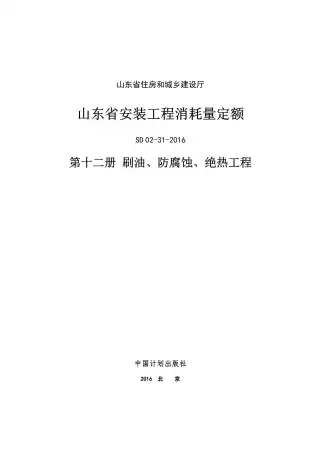 山东省住房和城乡建设厅

山东省安装工程消耗量定额

SD 02-31-2016

第十二册 刷油、防腐蚀、绝热工程

中国计划出版社

2016 北 京